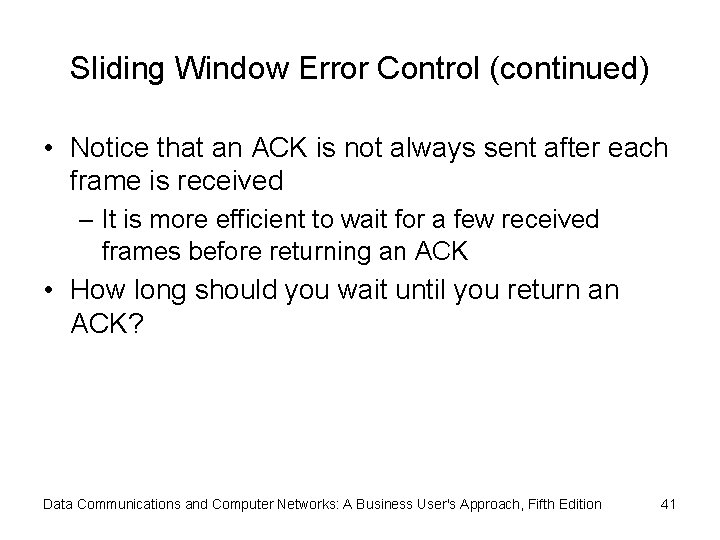 Sliding Window Error Control (continued)

• Notice that an ACK is not always sent after each frame is received

– It is more efficient to wait for a few received frames before returning an ACK

• How long should you wait until you return an ACK?

Data Communications and Computer Networks: A Business User's Approach, Fifth Edition

41